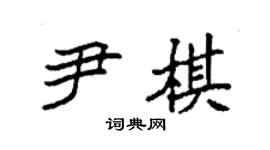 尹棋
词典网